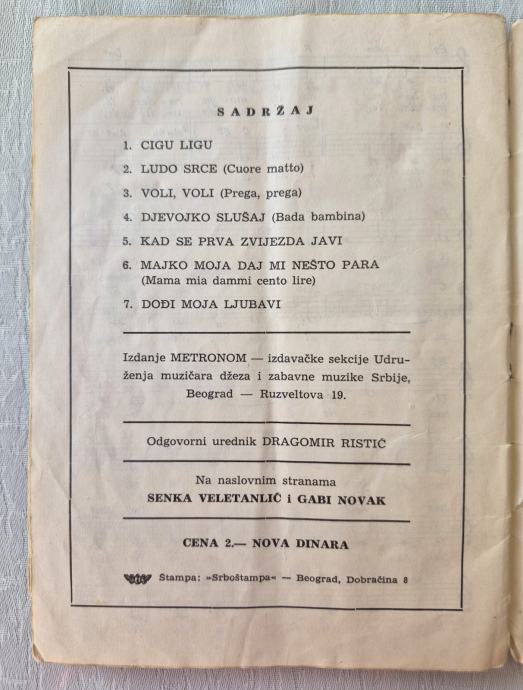 SADRŽAJ

1. CIGU LIGU
2. LUDO SRCE (Cuore matto)
3. VOLI, VOLI (Prega, prega)
4. DJEVOJKO SLUŠAJ (Bada bambina)
5. KAD SE PRVA ZVIJEZDA JAVI
6. MAJKO MOJA DAJ MI NEŠTO PARA (Mama mia dammi cento lire)
7. DOĐI MOJA LJUBAVI

Izdanje METRONOM — izdavačke sekcije Udruženja muzičara džeza i zabavne muzike Srbije, Beograd — Ruzveltova 19.

Odgovorni urednik DRAGOMIR RISTIĆ

Na naslovnim stranama
SENKA VELETANLIĆ i GABI NOVAK

CENA 2.— NOVA DINARA

Stampa: »Srboštampa« — Beograd, Dobračina 8